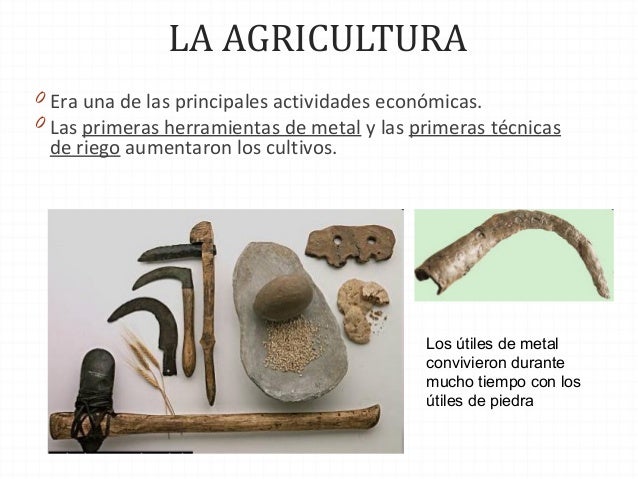 LA AGRICULTURA

Era una de las principales actividades económicas.

Las primeras herramientas de metal y las primeras técnicas de riego aumentaron los cultivos.

Los útiles de metal convivieron durante mucho tiempo con los útiles de piedra